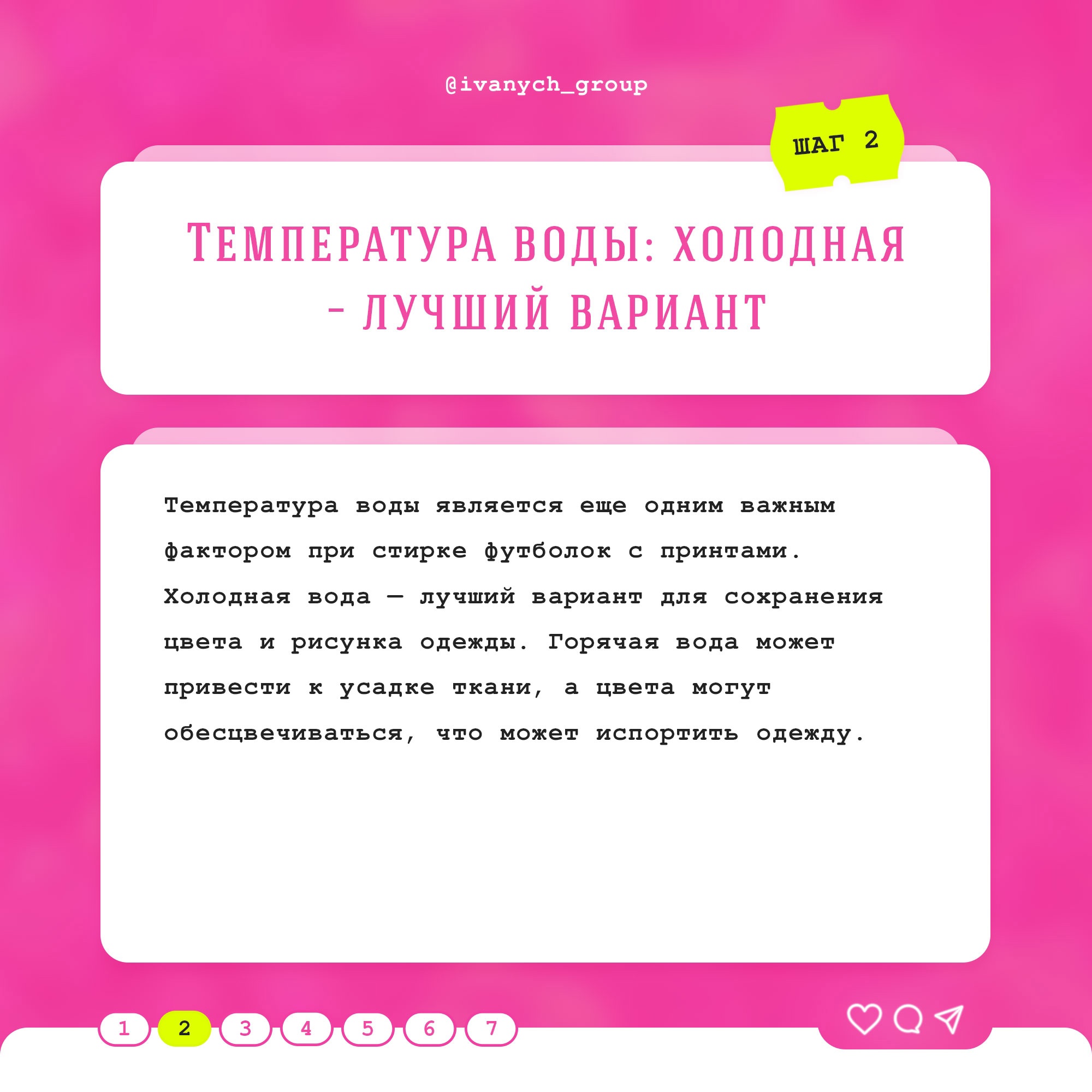 @ivanych_group

ШАГ 2

ТЕМПЕРАТУРА ВОДЫ: ХОЛОДНАЯ - ЛУЧШИЙ ВАРИАНТ

Температура воды является еще одним важным фактором при стирке футболок с принтами. Холодная вода — лучший вариант для сохранения цвета и рисунка одежды. Горячая вода может привести к усадке ткани, а цвета могут обесцвечиваться, что может испортить одежду.

1 2 3 4 5 6 7